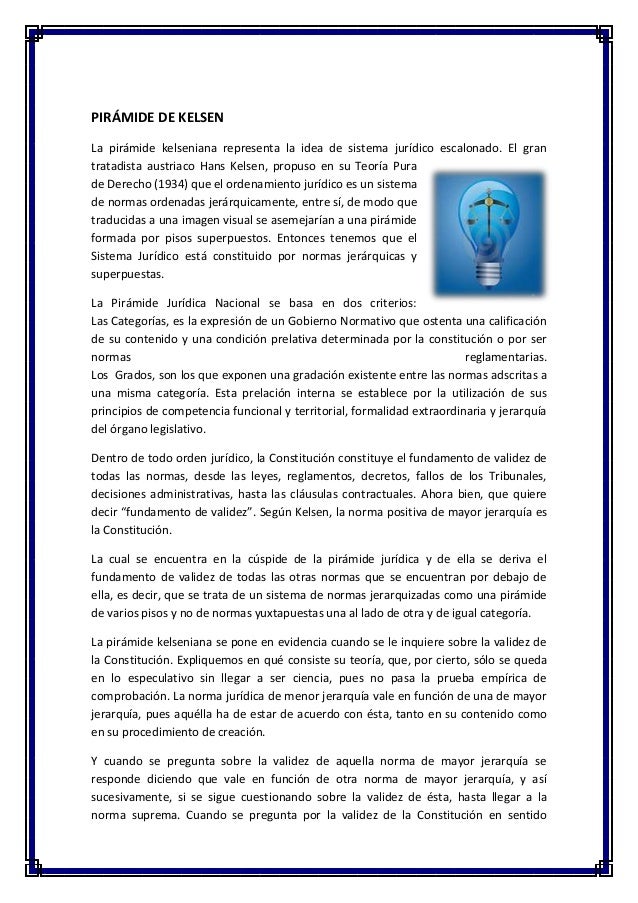 PIRÁMIDE DE KELSEN

La pirámide kelseniana representa la idea de sistema jurídico escalonado. El gran tratadista austriaco Hans Kelsen, propuso en su Teoría Pura de Derecho (1934) que el ordenamiento jurídico es un sistema de normas ordenadas jerárquicamente, entre sí, de modo que traducidas a una imagen visual se asemejarían a una pirámide formada por pisos superpuestos. Entonces tenemos que el Sistema Jurídico está constituido por normas jerárquicas y superpuestas.

La Pirámide Jurídica Nacional se basa en dos criterios:
Las Categorías, es la expresión de un Gobierno Normativo que ostenta una calificación de su contenido y una condición prelativa determinada por la constitución o por ser normas reglamentarias.
Los Grados, son los que exponen una gradación existente entre las normas adscritas a una misma categoría. Esta prelación interna se establece por la utilización de sus principios de competencia funcional y territorial, formalidad extraordinaria y jerarquía del órgano legislativo.

Dentro de todo orden jurídico, la Constitución constituye el fundamento de validez de todas las normas, desde las leyes, reglamentos, decretos, fallos de los Tribunales, decisiones administrativas, hasta las cláusulas contractuales. Ahora bien, que quiere decir "fundamento de validez". Según Kelsen, la norma positiva de mayor jerarquía es la Constitución.

La cual se encuentra en la cúspide de la pirámide jurídica y de ella se deriva el fundamento de validez de todas las otras normas que se encuentran por debajo de ella, es decir, que se trata de un sistema de normas jerarquizadas como una pirámide de varios pisos y no de normas yuxtapuestas una al lado de otra y de igual categoría.

La pirámide kelseniana se pone en evidencia cuando se le inquiere sobre la validez de la Constitución. Expliquemos en qué consiste su teoría, que, por cierto, sólo se queda en lo especulativo sin llegar a ser ciencia, pues no pasa la prueba empírica de comprobación. La norma jurídica de menor jerarquía vale en función de una de mayor jerarquía, pues aquélla ha de estar de acuerdo con ésta, tanto en su contenido como en su procedimiento de creación.

Y cuando se pregunta sobre la validez de aquella norma de mayor jerarquía se responde diciendo que vale en función de otra norma de mayor jerarquía, y así sucesivamente, si se sigue cuestionando sobre la validez de ésta, hasta llegar a la norma suprema. Cuando se pregunta por la validez de la Constitución en sentido